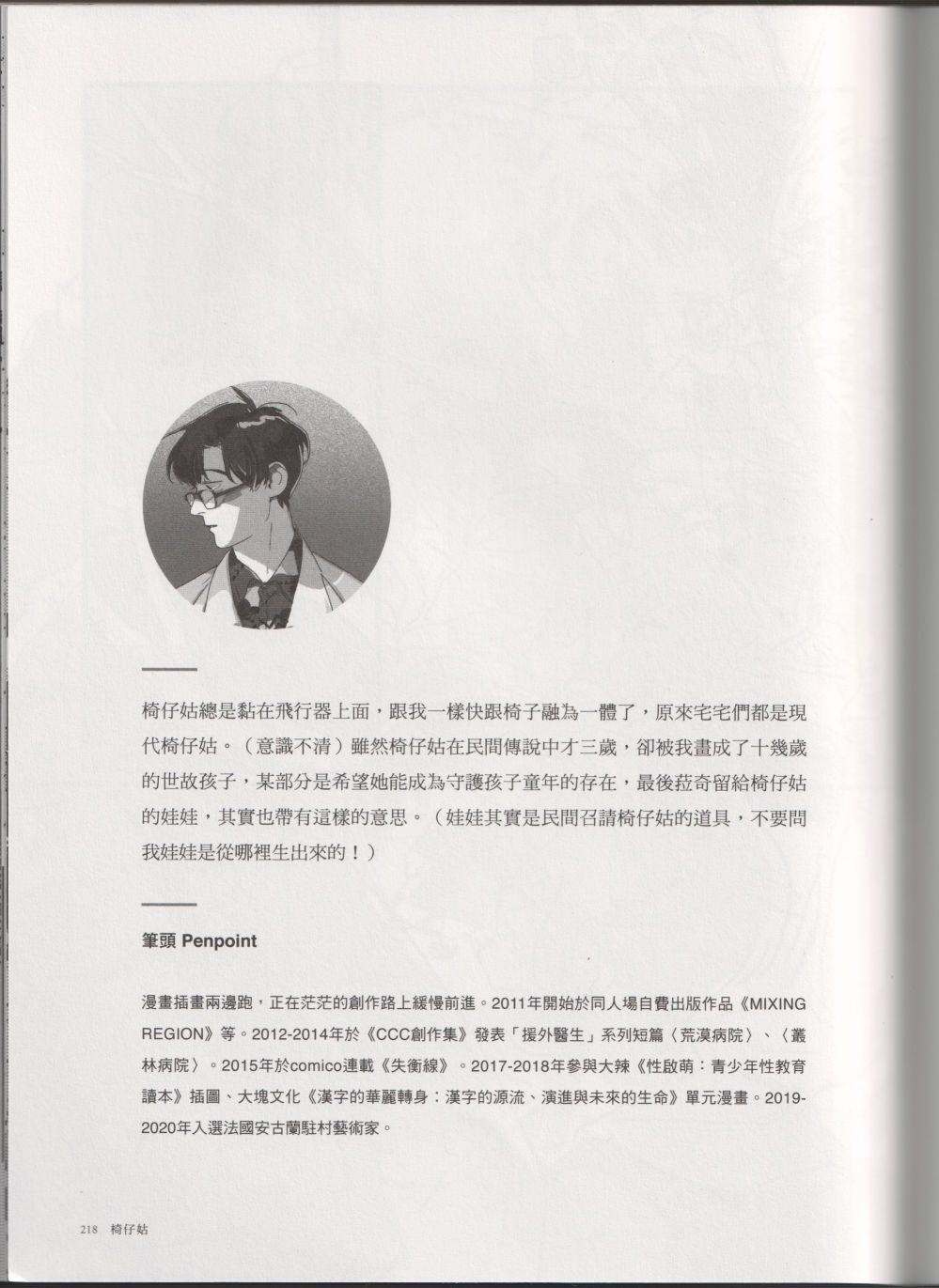 椅仔姑總是黏在飛行器上面，跟我一樣快跟椅子融為一體了，原來宅宅們都是現代椅仔姑。（意識不清）雖然椅仔姑在民間傳說中才三歲，卻被我畫成了十幾歲的世故孩子，某部分是希望她能成為守護孩子童年的存在，最後菈奇留給椅仔姑的娃娃，其實也帶有這樣的意思。（娃娃其實是民間召請椅仔姑的道具，不要問我娃娃是從哪裡生出來的！）

筆頭 Penpoint

漫畫插畫兩邊跑，正在茫茫的創作路上緩慢前進。2011年開始於同人場自費出版作品《MIXING REGION》等。2012-2014年於《CCC創作集》發表「援外醫生」系列短篇〈荒漠病院〉、〈叢林病院〉。2015年於comico連載《失衡線》。2017-2018年參與大辣《性啟萌：青少年性教育讀本》插圖、大塊文化《漢字的華麗轉身：漢字的源流、演進與未來的生命》單元漫畫。2019-2020年入選法國安古蘭駐村藝術家。

218 椅仔姑